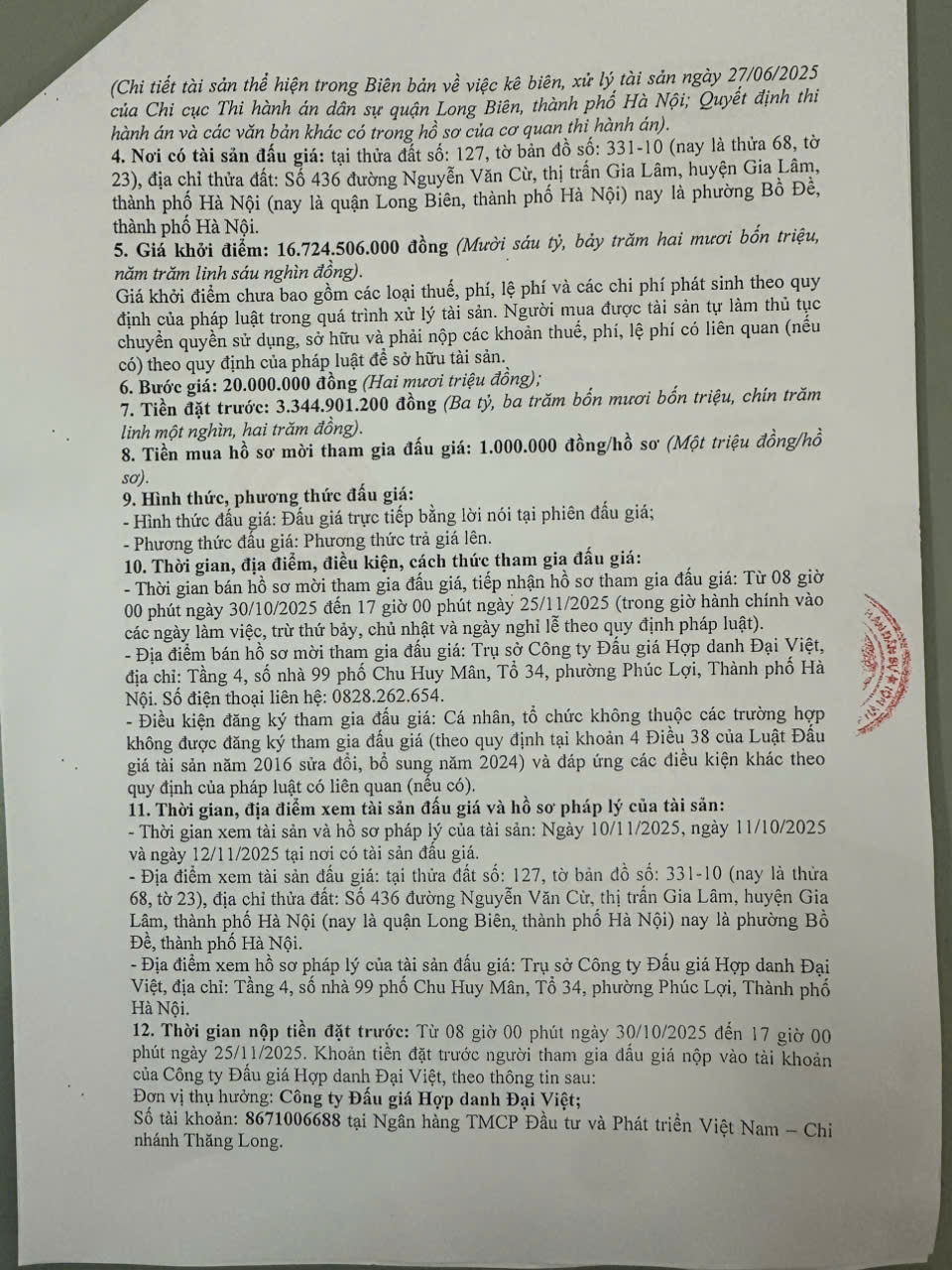 (Chi tiết tài sản thể hiện trong Biên bản về việc kê biên, xử lý tài sản ngày 27/06/2025 của Chi cục Thi hành án dân sự quận Long Biên, thành phố Hà Nội; Quyết định thi hành án và các văn bản khác có trong hồ sơ của cơ quan thi hành án).
4. Nơi có tài sản đấu giá: tại thửa đất số: 127, tờ bản đồ số: 331-10 (nay là thửa 68, tờ 23), địa chỉ thửa đất: Số 436 đường Nguyễn Văn Cừ, thị trấn Gia Lâm, huyện Gia Lâm, thành phố Hà Nội (nay là quận Long Biên, thành phố Hà Nội) nay là phường Bồ Đề, thành phố Hà Nội.
5. Giá khởi điểm: 16.724.506.000 đồng (Mười sáu tỷ, bảy trăm hai mươi bốn triệu, năm trăm linh sáu nghìn đồng).
Giá khởi điểm chưa bao gồm các loại thuế, phí, lệ phí và các chi phí phát sinh theo quy định của pháp luật trong quá trình xử lý tài sản. Người mua được tài sản tự làm thủ tục chuyển quyền sử dụng, sở hữu và phải nộp các khoản thuế, phí, lệ phí có liên quan (nếu có) theo quy định của pháp luật để sở hữu tài sản.
6. Bước giá: 20.000.000 đồng (Hai mươi triệu đồng);
7. Tiền đặt trước: 3.344.901.200 đồng (Ba tỷ, ba trăm bốn mươi bốn triệu, chín trăm linh một nghìn, hai trăm đồng).
8. Tiền mua hồ sơ mời tham gia đấu giá: 1.000.000 đồng/hồ sơ (Một triệu đồng/hồ sơ).
9. Hình thức, phương thức đấu giá:
- Hình thức đấu giá: Đấu giá trực tiếp bằng lời nói tại phiên đấu giá;
- Phương thức đấu giá: Phương thức trả giá lên.
10. Thời gian, địa điểm, điều kiện, cách thức tham gia đấu giá:
- Thời gian bán hồ sơ mời tham gia đấu giá, tiếp nhận hồ sơ tham gia đấu giá: Từ 08 giờ 00 phút ngày 30/10/2025 đến 17 giờ 00 phút ngày 25/11/2025 (trong giờ hành chính vào các ngày làm việc, trừ thứ bảy, chủ nhật và ngày nghỉ lễ theo quy định pháp luật).
- Địa điểm bán hồ sơ mời tham gia đấu giá: Trụ sở Công ty Đấu giá Hợp danh Đại Việt, địa chỉ: Tầng 4, số nhà 99 phố Chu Huy Mân, Tổ 34, phường Phúc Lợi, Thành phố Hà Nội. Số điện thoại liên hệ: 0828.262.654.
- Điều kiện đăng ký tham gia đấu giá: Cá nhân, tổ chức không thuộc các trường hợp không được đăng ký tham gia đấu giá (theo quy định tại khoản 4 Điều 38 của Luật Đấu giá tài sản năm 2016 sửa đổi, bổ sung năm 2024) và đáp ứng các điều kiện khác theo quy định của pháp luật có liên quan (nếu có).
11. Thời gian, địa điểm xem tài sản đấu giá và hồ sơ pháp lý của tài sản:
- Thời gian xem tài sản và hồ sơ pháp lý của tài sản: Ngày 10/11/2025, ngày 11/10/2025 và ngày 12/11/2025 tại nơi có tài sản đấu giá.
- Địa điểm xem tài sản đấu giá: tại thửa đất số: 127, tờ bản đồ số: 331-10 (nay là thửa 68, tờ 23), địa chỉ thửa đất: Số 436 đường Nguyễn Văn Cừ, thị trấn Gia Lâm, huyện Gia Lâm, thành phố Hà Nội (nay là quận Long Biên, thành phố Hà Nội) nay là phường Bồ Đề, thành phố Hà Nội.
- Địa điểm xem hồ sơ pháp lý của tài sản đấu giá: Trụ sở Công ty Đấu giá Hợp danh Đại Việt, địa chỉ: Tầng 4, số nhà 99 phố Chu Huy Mân, Tổ 34, phường Phúc Lợi, Thành phố Hà Nội.
12. Thời gian nộp tiền đặt trước: Từ 08 giờ 00 phút ngày 30/10/2025 đến 17 giờ 00 phút ngày 25/11/2025. Khoản tiền đặt trước người tham gia đấu giá nộp vào tài khoản của Công ty Đấu giá Hợp danh Đại Việt, theo thông tin sau:
Đơn vị thụ hưởng: Công ty Đấu giá Hợp danh Đại Việt;
Số tài khoản: 8671006688 tại Ngân hàng TMCP Đầu tư và Phát triển Việt Nam – Chi nhánh Thăng Long.